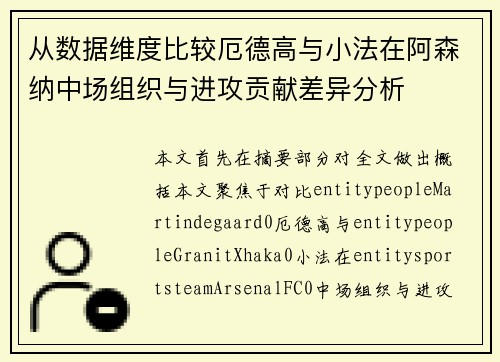 从数据维度比较厄德高与小法在阿森纳中场组织与进攻贡献差异分析

本文首先在摘要部分对全文做出概括本文聚焦于对比entitypeopleMartindegaard0厄德高与entitypeopleGranitXhaka0小法在entitysportsteamArsenalFC0中场组织与进攻